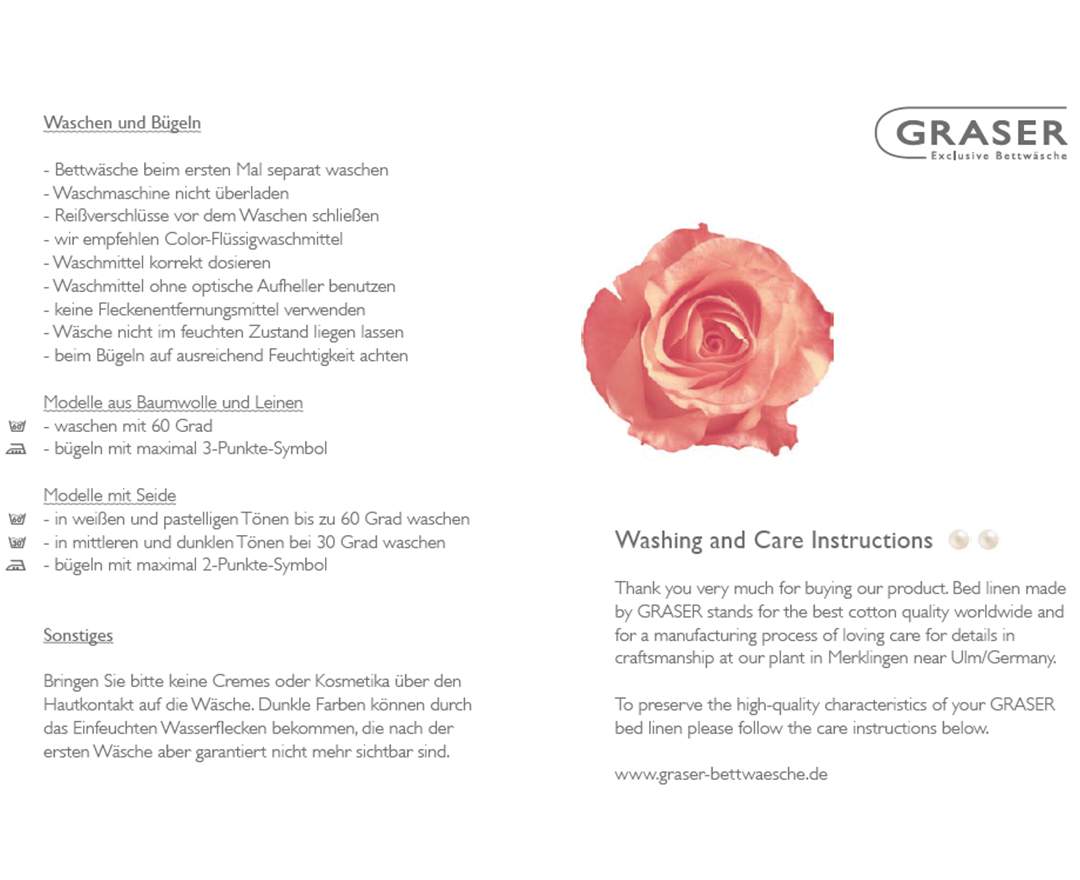 Waschen und Bügeln

- Bettwäsche beim ersten Mal separat waschen
- Waschmaschine nicht überladen
- Reißverschlüsse vor dem Waschen schließen
- wir empfehlen Color-Flüssigwaschmittel
- Waschmittel korrekt dosieren
- Waschmittel ohne optische Aufheller benutzen
- keine Fleckenentfernungsmittel verwenden
- Wäsche nicht im feuchten Zustand liegen lassen
- beim Bügeln auf ausreichend Feuchtigkeit achten

Modelle aus Baumwolle und Leinen
- waschen mit 60 Grad
- bügeln mit maximal 3-Punkte-Symbol

Modelle mit Seide
- in weißen und pastelligen Tönen bis zu 60 Grad waschen
- in mittleren und dunklen Tönen bei 30 Grad waschen
- bügeln mit maximal 2-Punkte-Symbol

Sonstiges

Bringen Sie bitte keine Cremes oder Kosmetika über den Hautkontakt auf die Wäsche. Dunkle Farben können durch das Einfeuchten Wasserflecken bekommen, die nach der ersten Wäsche aber garantiert nicht mehr sichtbar sind.

GRASER
Exclusive Bettwäsche

Washing and Care Instructions

Thank you very much for buying our product. Bed linen made by GRASER stands for the best cotton quality worldwide and for a manufacturing process of loving care for details in craftsmanship at our plant in Merklingen near Ulm/Germany.

To preserve the high-quality characteristics of your GRASER bed linen please follow the care instructions below.

www.graser-bettwaesche.de